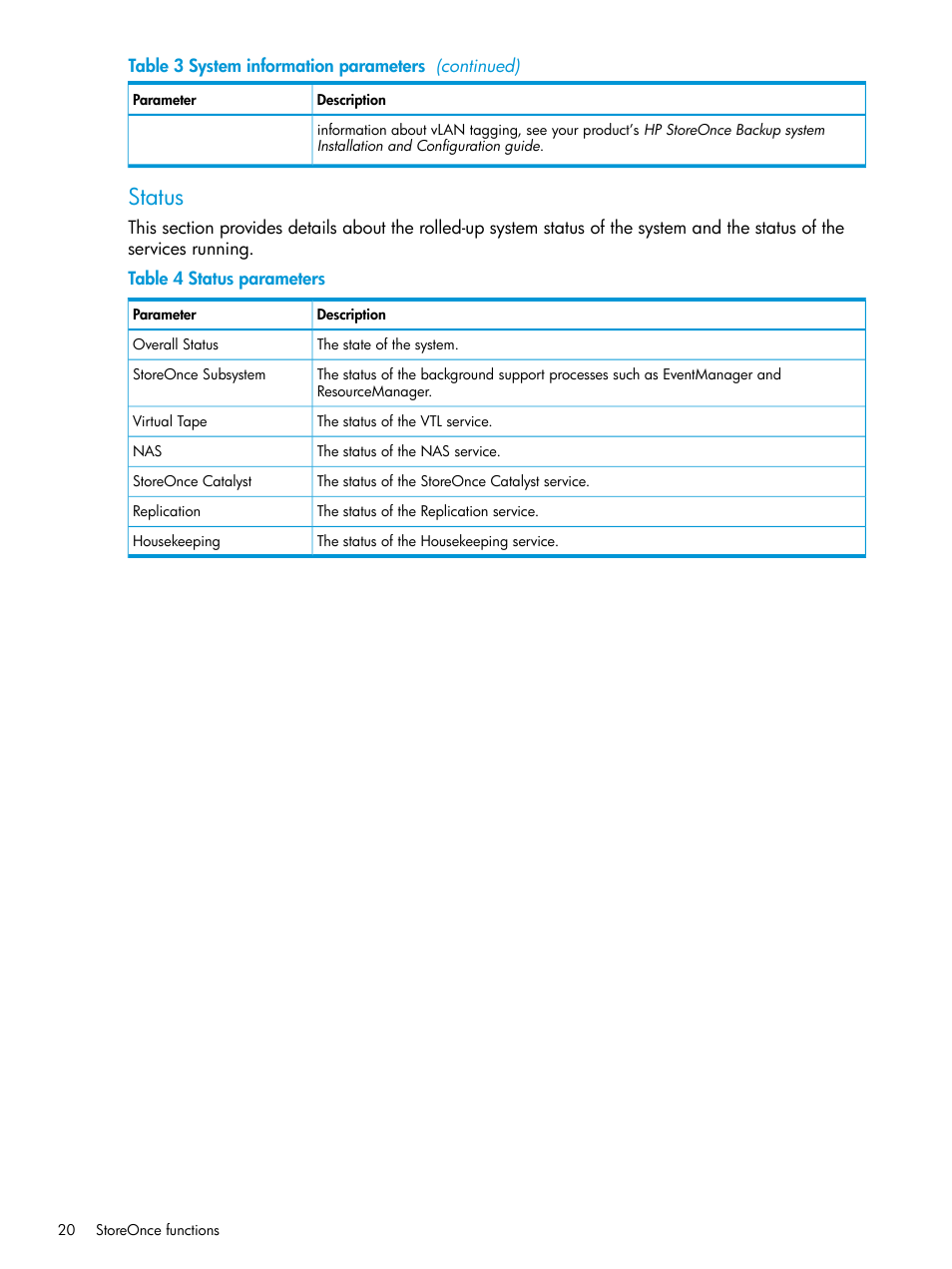 Table 3 System information parameters (continued)

| Parameter | Description |
|---|---|
| | information about vLAN tagging, see your product's HP StoreOnce Backup system Installation and Configuration guide. |

Status

This section provides details about the rolled-up system status of the system and the status of the services running.

Table 4 Status parameters

| Parameter | Description |
|---|---|
| Overall Status | The state of the system. |
| StoreOnce Subsystem | The status of the background support processes such as EventManager and ResourceManager. |
| Virtual Tape | The status of the VTL service. |
| NAS | The status of the NAS service. |
| StoreOnce Catalyst | The status of the StoreOnce Catalyst service. |
| Replication | The status of the Replication service. |
| Housekeeping | The status of the Housekeeping service. |

20 StoreOnce functions